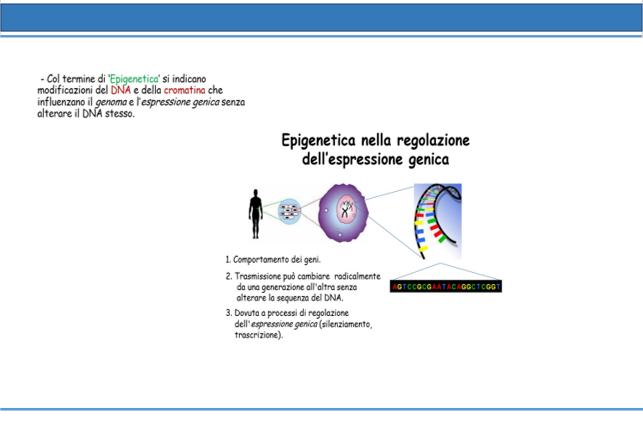 - Col termine di 'Epigenetica' si indicano modificazioni del DNA e della cromatina che influenzano il genoma e l'espressione genica senza alterare il DNA stesso.

Epigenetica nella regolazione dell'espressione genica

1. Comportamento dei geni.

2. Trasmissione può cambiare radicalmente da una generazione all'altra senza alterare la sequenza del DNA.

3. Dovuta a processi di regolazione dell'espressione genica (silenziamento, trascrizione).

AGTCCGCGAATACAGGCTCGGT